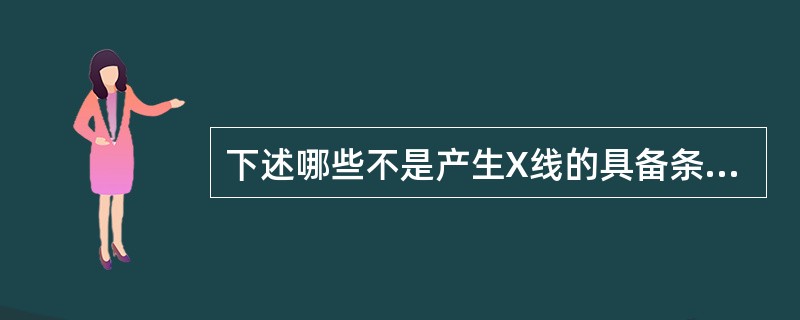 下述哪些不是产生X线的具备条...